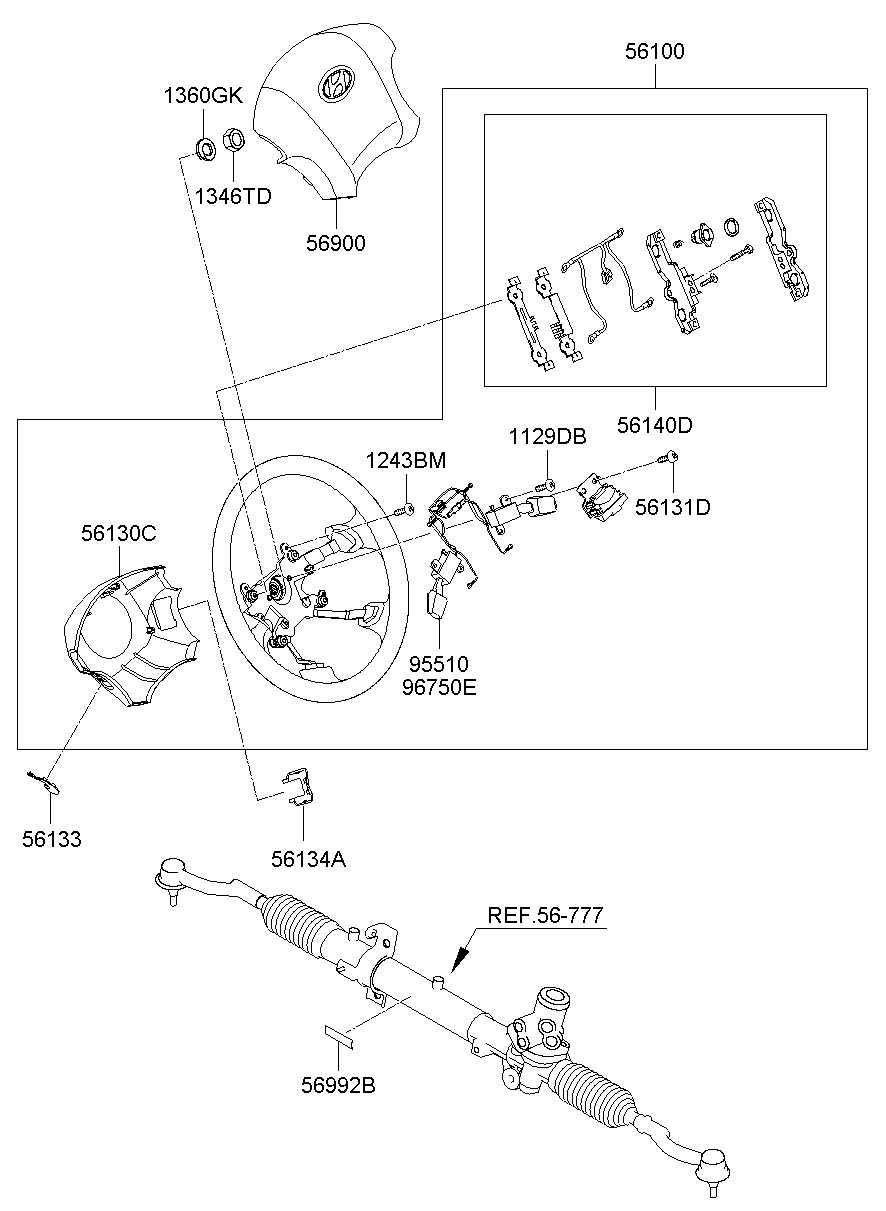 56100

1360GK

1346TD

56900

56140D

1129DB

1243BM

56131D

56130C

95510
96750E

56133

56134A

REF.56-777

56992B